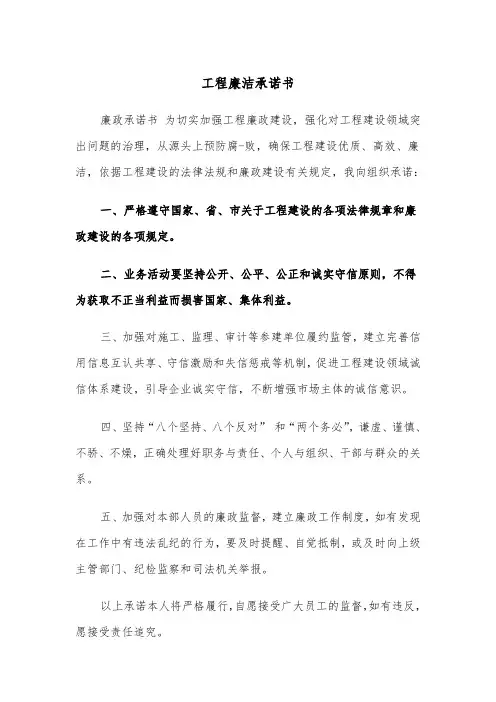 工程廉洁承诺书

廉政承诺书 为切实加强工程廉政建设，强化对工程建设领域突出问题的治理，从源头上预防腐-败，确保工程建设优质、高效、廉洁，依据工程建设的法律法规和廉政建设有关规定，我向组织承诺：

一、严格遵守国家、省、市关于工程建设的各项法律规章和廉政建设的各项规定。

二、业务活动要坚持公开、公平、公正和诚实守信原则，不得为获取不正当利益而损害国家、集体利益。

三、加强对施工、监理、审计等参建单位履约监管，建立完善信用信息互认共享、守信激励和失信惩戒等机制，促进工程建设领域诚信体系建设，引导企业诚实守信，不断增强市场主体的诚信意识。

四、坚持“八个坚持、八个反对” 和“两个务必”，谦虚、谨慎、不骄、不燥，正确处理好职务与责任、个人与组织、干部与群众的关系。

五、加强对本部人员的廉政监督，建立廉政工作制度，如有发现在工作中有违法乱纪的行为，要及时提醒、自觉抵制，或及时向上级主管部门、纪检监察和司法机关举报。

以上承诺本人将严格履行，自愿接受广大员工的监督，如有违反，愿接受责任追究。